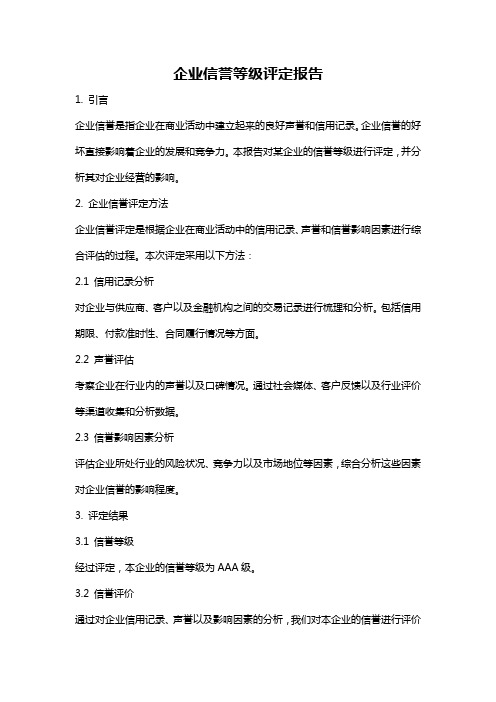 企业信誉等级评定报告

1. 引言

企业信誉是指企业在商业活动中建立起来的良好声誉和信用记录。企业信誉的好坏直接影响着企业的发展和竞争力。本报告对某企业的信誉等级进行评定，并分析其对企业经营的影响。

2. 企业信誉评定方法

企业信誉评定是根据企业在商业活动中的信用记录、声誉和信誉影响因素进行综合评估的过程。本次评定采用以下方法：

2.1 信用记录分析

对企业与供应商、客户以及金融机构之间的交易记录进行梳理和分析。包括信用期限、付款准时性、合同履行情况等方面。

2.2 声誉评估

考察企业在行业内的声誉以及口碑情况。通过社会媒体、客户反馈以及行业评价等渠道收集和分析数据。

2.3 信誉影响因素分析

评估企业所处行业的风险状况、竞争力以及市场地位等因素，综合分析这些因素对企业信誉的影响程度。

3. 评定结果

3.1 信誉等级

经过评定，本企业的信誉等级为 AAA 级。

3.2 信誉评价

通过对企业信用记录、声誉以及影响因素的分析，我们对本企业的信誉进行评价